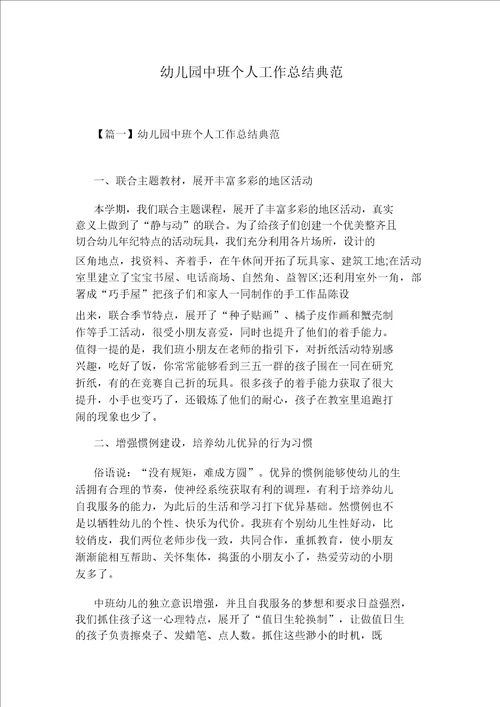 幼儿园中班个人工作总结典范

【篇一】幼儿园中班个人工作总结典范

一、联合主题教材，展开丰富多彩的地区活动

本学期，我们联合主题课程，展开了丰富多彩的地区活动，真实意义上做到了“静与动”的联合。为了给孩子们创建一个优美整齐且切合幼儿年纪特点的活动玩具，我们充分利用各片场所，设计的区角地点，找资料、齐着手，在午休间开拓了玩具家、建筑工地;在活动室里建立了宝宝书屋、电话商场、自然角、益智区;还利用室外一角，部署成“巧手屋”把孩子们和家人一同制作的手工作品陈设出来，联合季节特点，展开了“种子贴画”、橘子皮作画和蟹壳制作等手工活动，很受小朋友喜爱，同时也提升了他们的着手能力。值得一提的是，我们班小朋友在老师的指引下，对折纸活动特别感兴趣，吃好了饭，你常常能够看到三五一群的孩子围在一同在研究折纸，有的在竞赛自己折的玩具。很多孩子的着手能力获取了很大提升，小手也变巧了，还锻炼了他们的耐心，孩子在教室里追跑打闹的现象也少了。

二、增强惯例建设，培养幼儿优异的行为习惯

俗语说：“没有规矩，难成方圆”。优异的惯例能够使幼儿的生活拥有合理的节奏，使神经系统获取有利的调理，有利于培养幼儿自我服务的能力，为此后的生活和学习打下优异基础。然惯例也不是以牺牲幼儿的个性、快乐为代价。我班有个别幼儿生性好动，比较俏皮，我们两位老师步伐一致，共同合作，重抓教育，使小朋友渐渐能相互帮助、关怀集体，捣蛋的小朋友小了，热爱劳动的小朋友多了。

中班幼儿的独立意识增强，并且自我服务的梦想和要求日益强烈，我们抓住孩子这一心理特点，展开了“值日生轮换制”，让做值日生的孩子负责擦桌子、发蜡笔、点人数。抓住这些渺小的时机，既